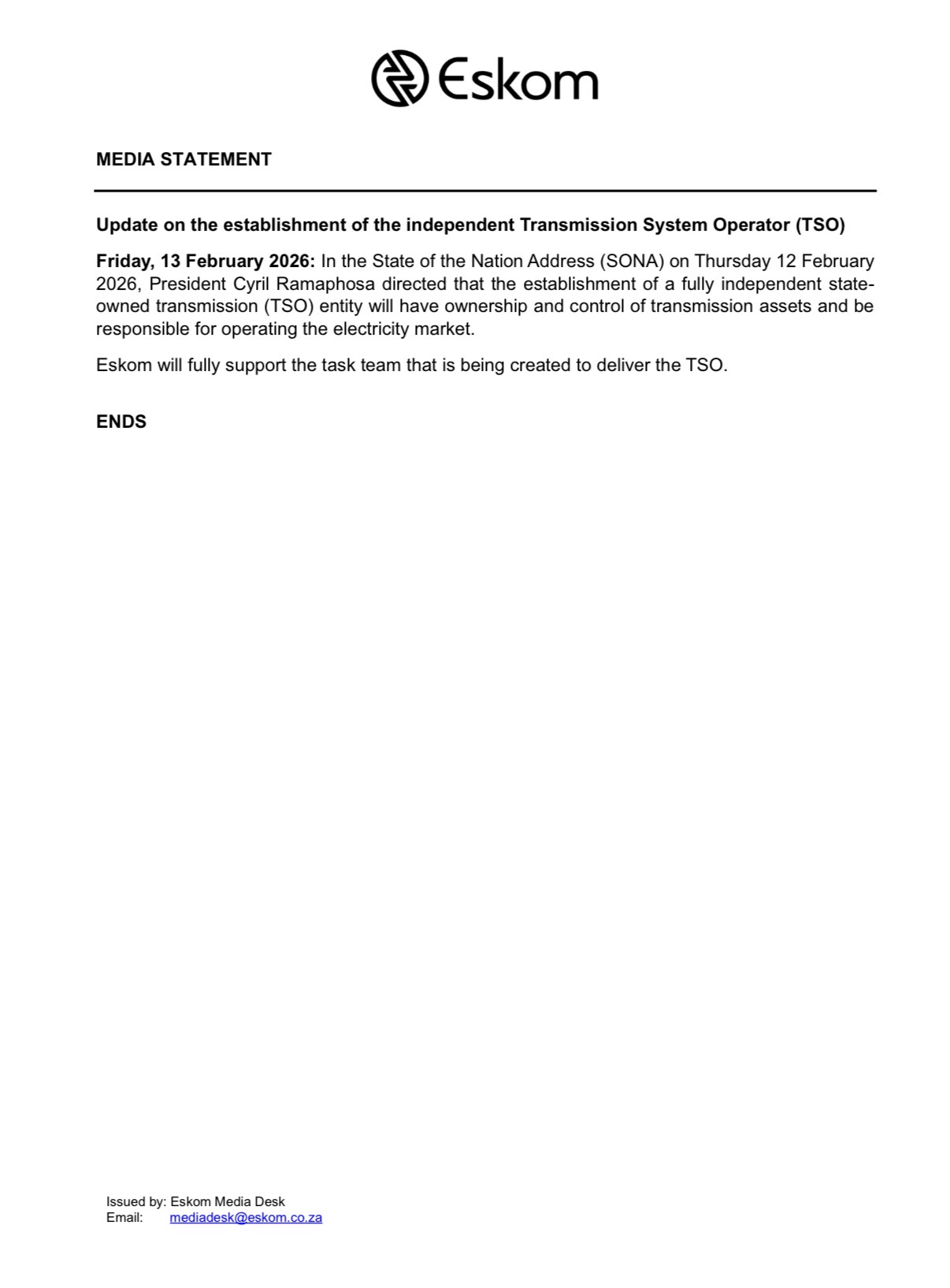 Eskom

MEDIA STATEMENT

Update on the establishment of the independent Transmission System Operator (TSO)

Friday, 13 February 2026: In the State of the Nation Address (SONA) on Thursday 12 February 2026, President Cyril Ramaphosa directed that the establishment of a fully independent state-owned transmission (TSO) entity will have ownership and control of transmission assets and be responsible for operating the electricity market.

Eskom will fully support the task team that is being created to deliver the TSO.

ENDS

Issued by: Eskom Media Desk
Email: mediadesk@eskom.co.za